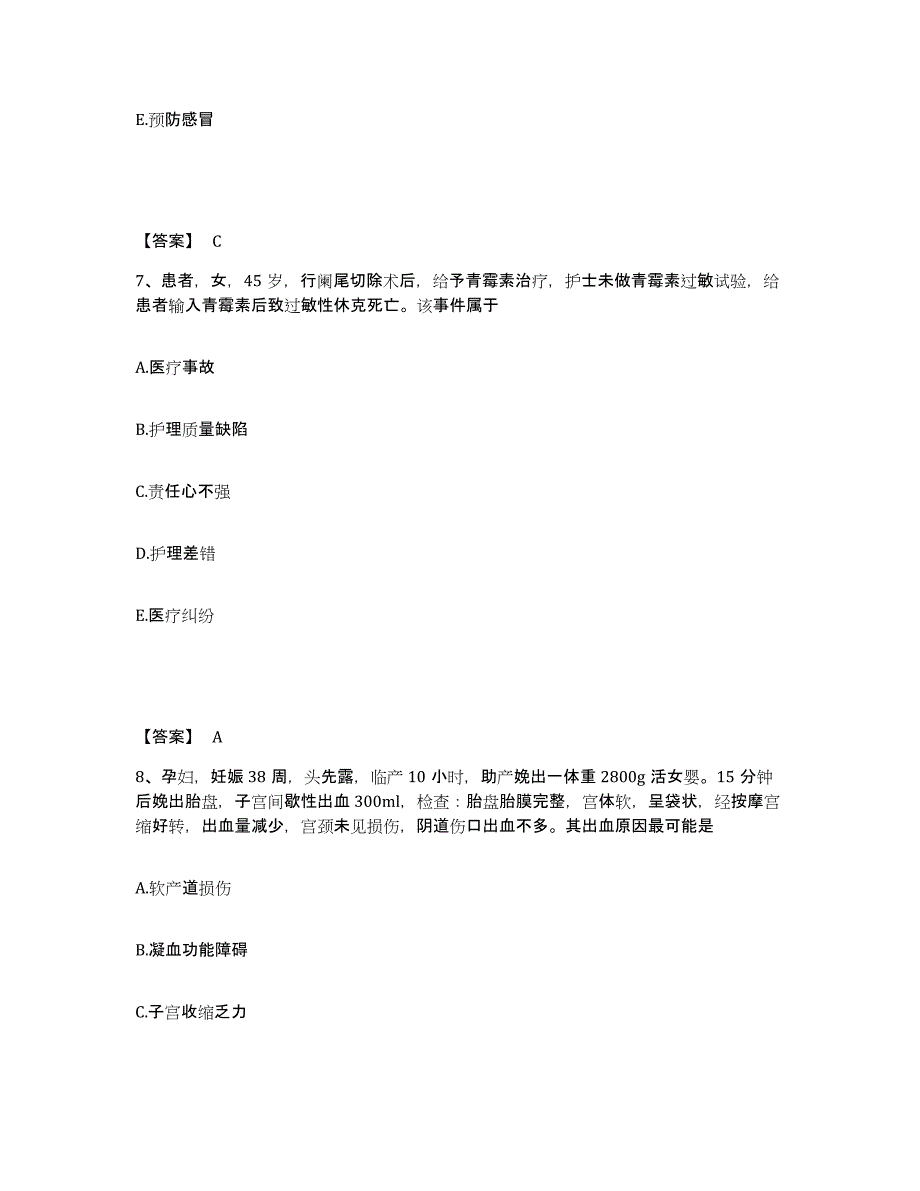 E.预防感冒

【答案】 C

7、患者，女，45 岁，行阑尾切除术后，给予青霉素治疗，护士未做青霉素过敏试验，给患者输入青霉素后致过敏性休克死亡。该事件属于

A.医疗事故

B.护理质量缺陷

C.责任心不强

D.护理差错

E.医疗纠纷

【答案】 A

8、孕妇，妊娠 38 周，头先露，临产 10 小时，助产娩出一体重 2800g 活女婴。15 分钟后娩出胎盘，子宫间歇性出血 300ml，检查：胎盘胎膜完整，宫体软，呈袋状，经按摩宫缩好转，出血量减少，宫颈未见损伤，阴道伤口出血不多。其出血原因最可能是

A.软产道损伤

B.凝血功能障碍

C.子宫收缩乏力